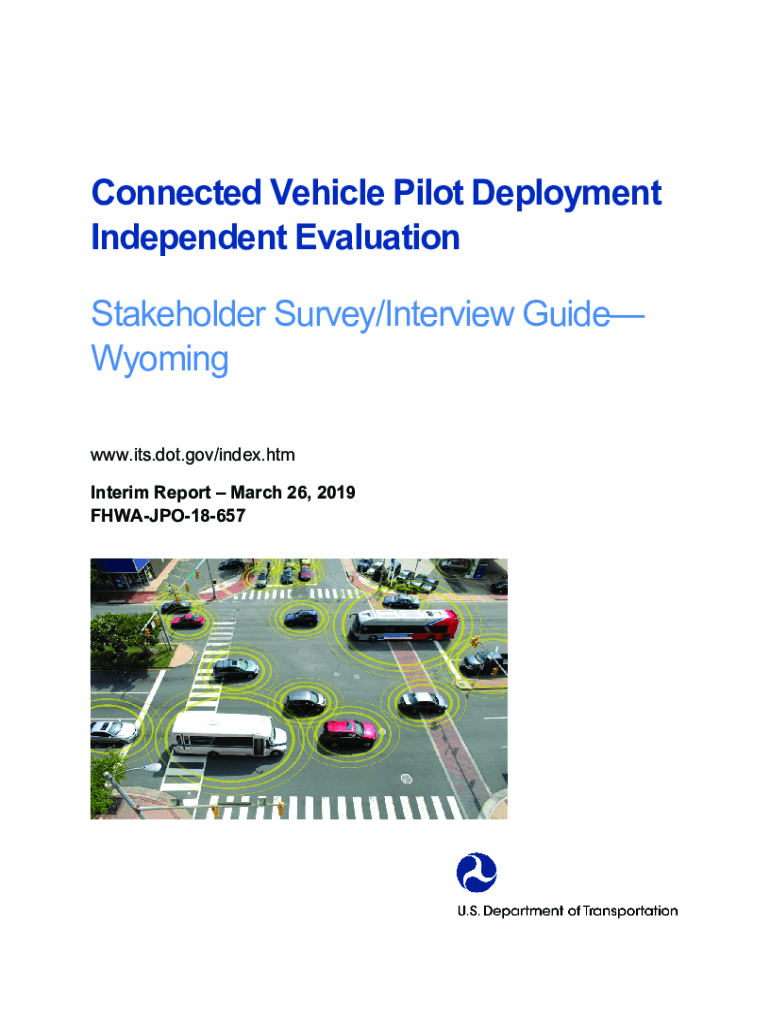 Connected Vehicle Pilot Deployment Independent Evaluation

Stakeholder Survey/Interview Guide—Wyoming

www.its.dot.gov/index.htm

Interim Report – March 26, 2019
FHWA-JPO-18-657

U.S. Department of Transportation